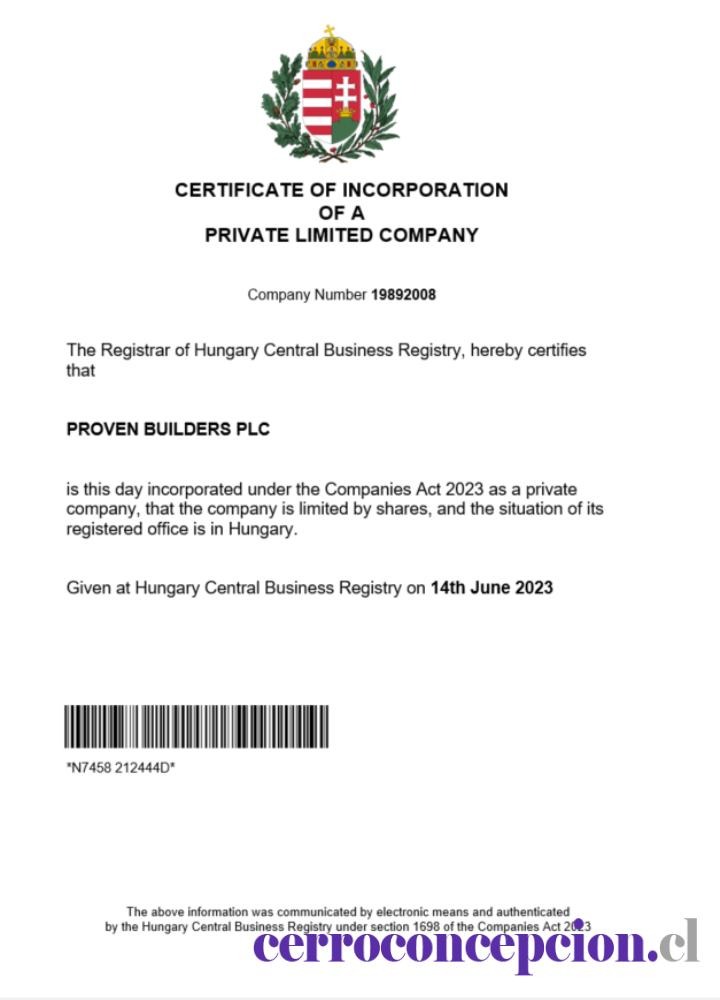 CERTIFICATE OF INCORPORATION
OF A
PRIVATE LIMITED COMPANY

Company Number 19892008

The Registrar of Hungary Central Business Registry, hereby certifies that

PROVEN BUILDERS PLC

is this day incorporated under the Companies Act 2023 as a private company, that the company is limited by shares, and the situation of its registered office is in Hungary.

Given at Hungary Central Business Registry on 14th June 2023

*N7458 212444D*

The above information was communicated by electronic means and authenticated by the Hungary Central Business Registry under section 1698 of the Companies Act 2023

cerroconcepcion.cl